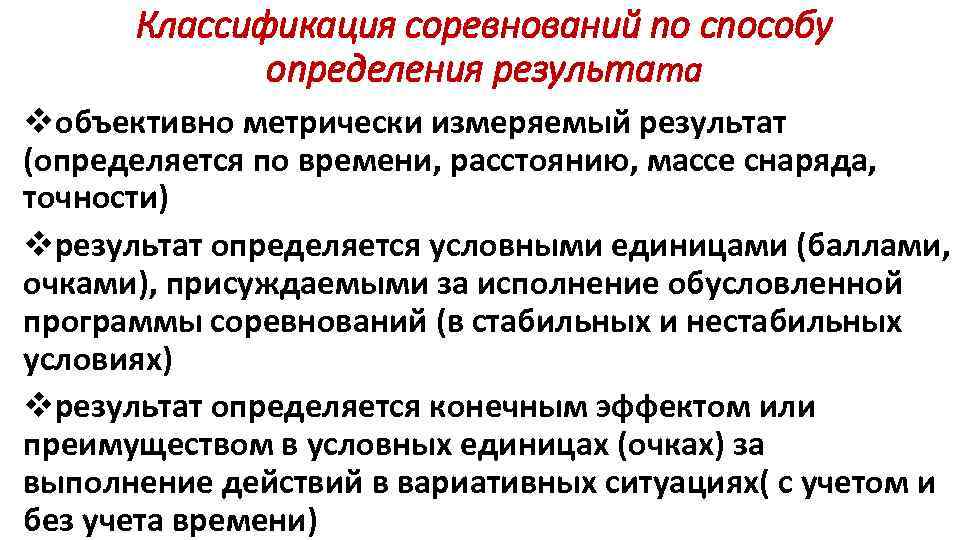 Классификация соревнований по способу определения результата

❖объективно метрически измеряемый результат (определяется по времени, расстоянию, массе снаряда, точности)

❖результат определяется условными единицами (баллами, очками), присуждаемыми за исполнение обусловленной программы соревнований (в стабильных и нестабильных условиях)

❖результат определяется конечным эффектом или преимуществом в условных единицах (очках) за выполнение действий в вариативных ситуациях( с учетом и без учета времени)